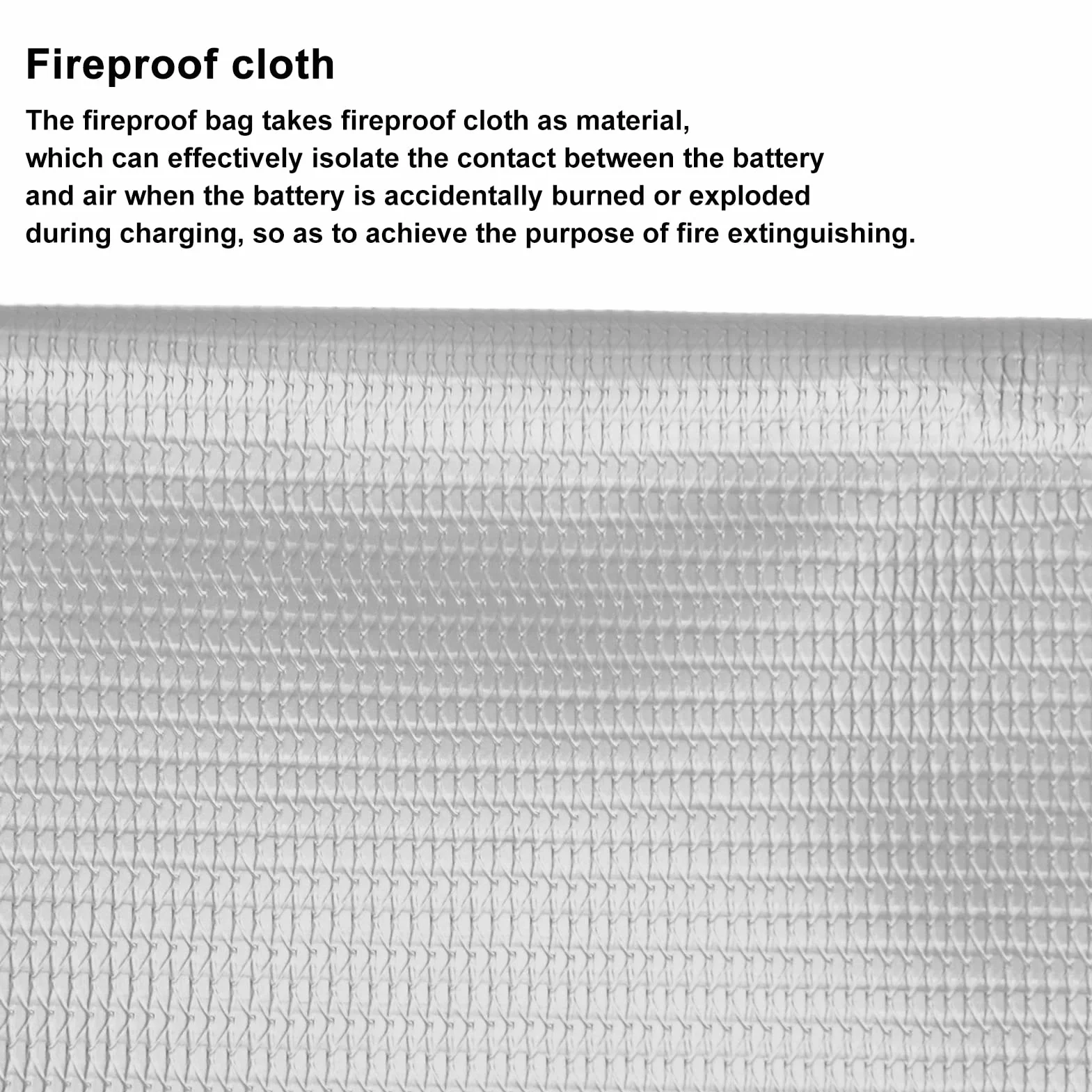 Fireproof cloth

The fireproof bag takes fireproof cloth as material, which can effectively isolate the contact between the battery and air when the battery is accidentally burned or exploded during charging, so as to achieve the purpose of fire extinguishing.